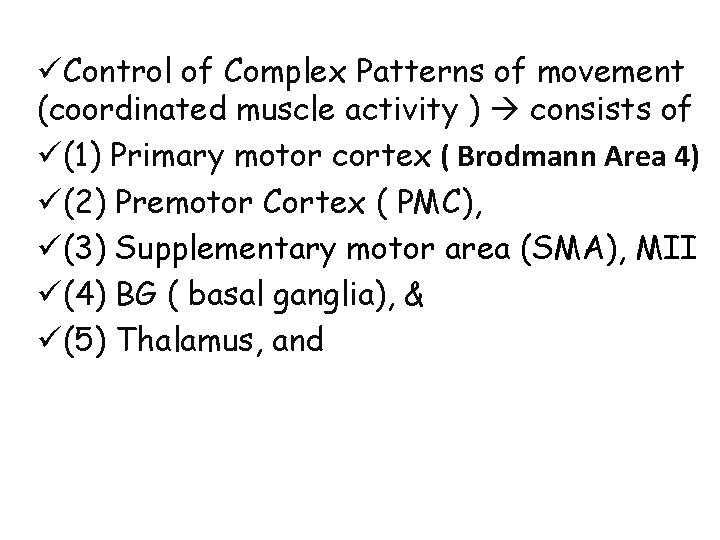 ✓Control of Complex Patterns of movement (coordinated muscle activity ) → consists of

✓(1) Primary motor cortex ( Brodmann Area 4)

✓(2) Premotor Cortex ( PMC),

✓(3) Supplementary motor area (SMA), MII

✓(4) BG ( basal ganglia), &

✓(5) Thalamus, and